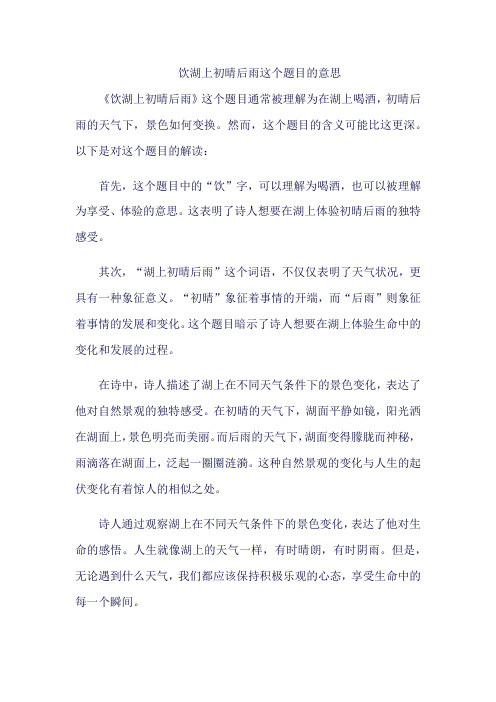 饮湖上初晴后雨这个题目的意思

《饮湖上初晴后雨》这个题目通常被理解为在湖上喝酒，初晴后雨的天气下，景色如何变换。然而，这个题目的含义可能比这更深。以下是对这个题目的解读：

首先，这个题目中的“饮”字，可以理解为喝酒，也可以被理解为享受、体验的意思。这表明了诗人想要在湖上体验初晴后雨的独特感受。

其次，“湖上初晴后雨”这个词语，不仅仅表明了天气状况，更具有一种象征意义。“初晴”象征着事情的开端，而“后雨”则象征着事情的发展和变化。这个题目暗示了诗人想要在湖上体验生命中的变化和发展的过程。

在诗中，诗人描述了湖上在不同天气条件下的景色变化，表达了他对自然景观的独特感受。在初晴的天气下，湖面平静如镜，阳光洒在湖面上，景色明亮而美丽。而后雨的天气下，湖面变得朦胧而神秘，雨滴落在湖面上，泛起一圈圈涟漪。这种自然景观的变化与人生的起伏变化有着惊人的相似之处。

诗人通过观察湖上在不同天气条件下的景色变化，表达了他对生命的感悟。人生就像湖上的天气一样，有时晴朗，有时阴雨。但是，无论遇到什么天气，我们都应该保持积极乐观的心态，享受生命中的每一个瞬间。